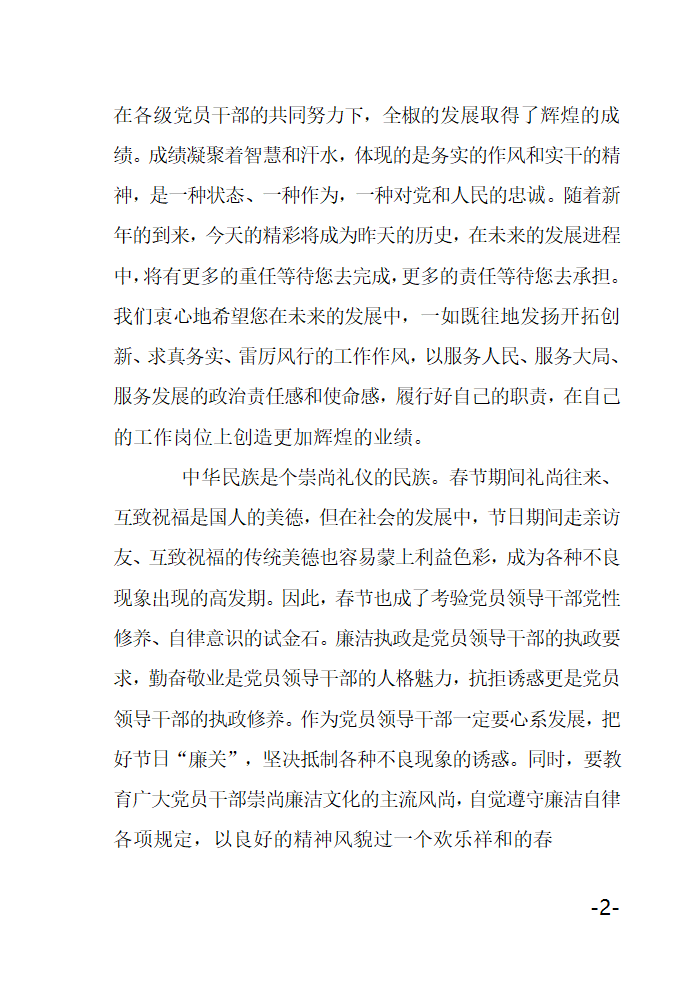 在各级党员干部的共同努力下，全椒的发展取得了辉煌的成绩。成绩凝聚着智慧和汗水，体现的是务实的作风和实干的精神，是一种状态、一种作为，一种对党和人民的忠诚。随着新年的到来，今天的精彩将成为昨天的历史，在未来的发展进程中，将有更多的重任等待您去完成，更多的责任等待您去承担。我们衷心地希望您在未来的发展中，一如既往地发扬开拓创新、求真务实、雷厉风行的工作作风，以服务人民、服务大局、服务发展的政治责任感和使命感，履行好自己的职责，在自己的工作岗位上创造更加辉煌的业绩。

中华民族是个崇尚礼仪的民族。春节期间礼尚往来、互致祝福是国人的美德，但在社会的发展中，节日期间走亲访友、互致祝福的传统美德也容易蒙上利益色彩，成为各种不良现象出现的高发期。因此，春节也成了考验党员领导干部党性修养、自律意识的试金石。廉洁执政是党员领导干部的执政要求，勤奋敬业是党员领导干部的人格魅力，抗拒诱惑更是党员领导干部的执政修养。作为党员领导干部一定要心系发展，把好节日“廉关”，坚决抵制各种不良现象的诱惑。同时，要教育广大党员干部崇尚廉洁文化的主流风尚，自觉遵守廉洁自律各项规定，以良好的精神风貌过一个欢乐祥和的春

-2-